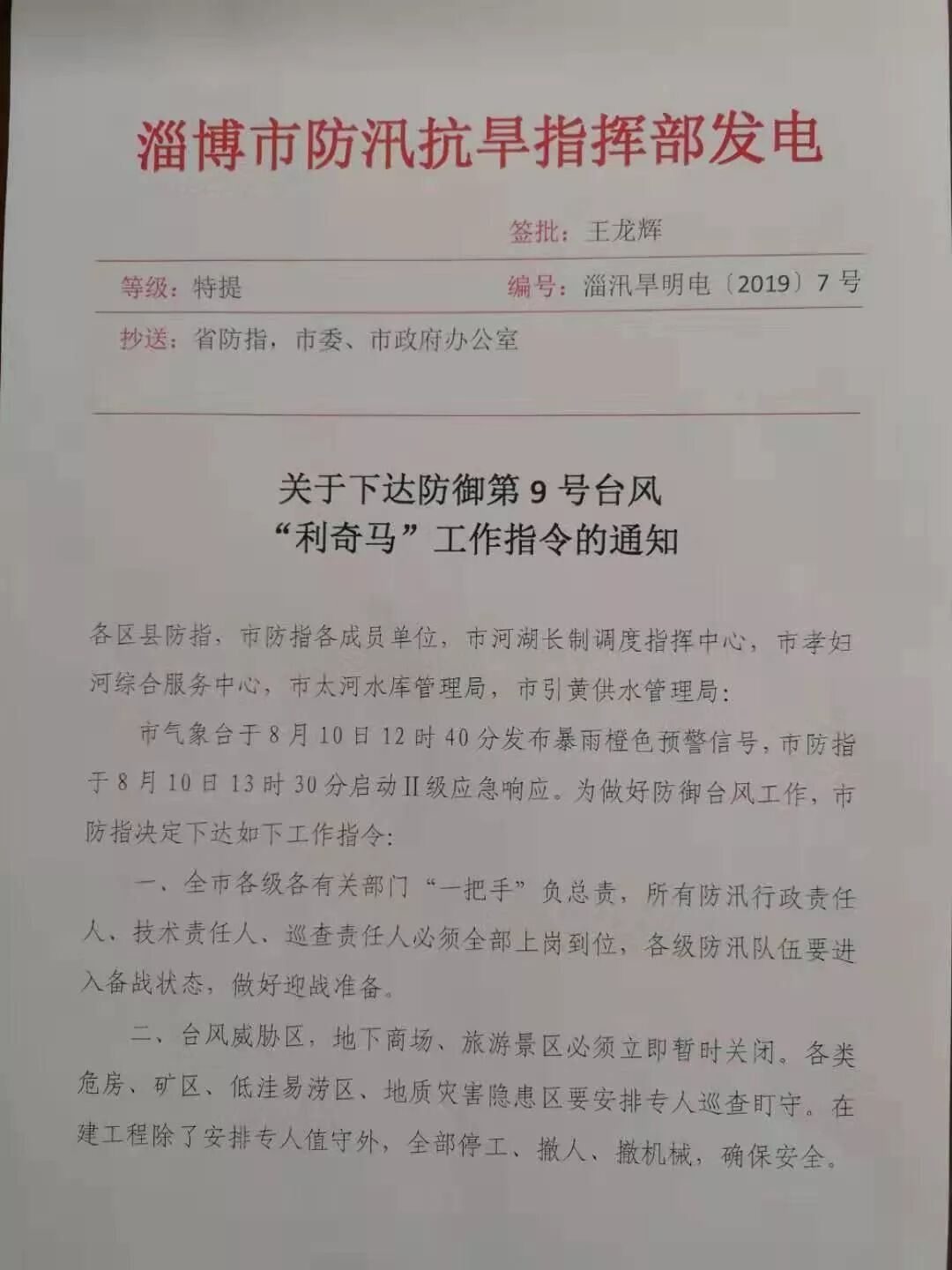 淄博市防汛抗旱指挥部发电

签批：王龙辉

等级：特提 编号：淄汛旱明电〔2019〕7号

抄送：省防指，市委、市政府办公室

关于下达防御第9号台风
“利奇马”工作指令的通知

各区县防指，市防指各成员单位，市河湖长制调度指挥中心，市孝妇河综合服务中心，市太河水库管理局，市引黄供水管理局：

市气象台于8月10日12时40分发布暴雨橙色预警信号，市防指于8月10日13时30分启动II级应急响应。为做好防御台风工作，市防指决定下达如下工作指令：

一、全市各级各有关部门“一把手”负总责，所有防汛行政责任人、技术责任人、巡查责任人必须全部上岗到位，各级防汛队伍要进入备战状态，做好迎战准备。

二、台风威胁区，地下商场、旅游景区必须立即暂时关闭。各类危房、矿区、低洼易涝区、地质灾害隐患区要安排专人巡查盯守。在建工程除了安排专人值守外，全部停工、撤人、撤机械，确保安全。